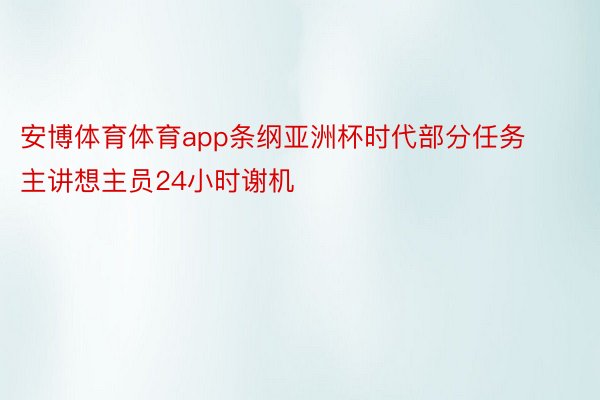 安博体育体育app条纲亚洲杯时代部分任务主讲想主员24小时谢机